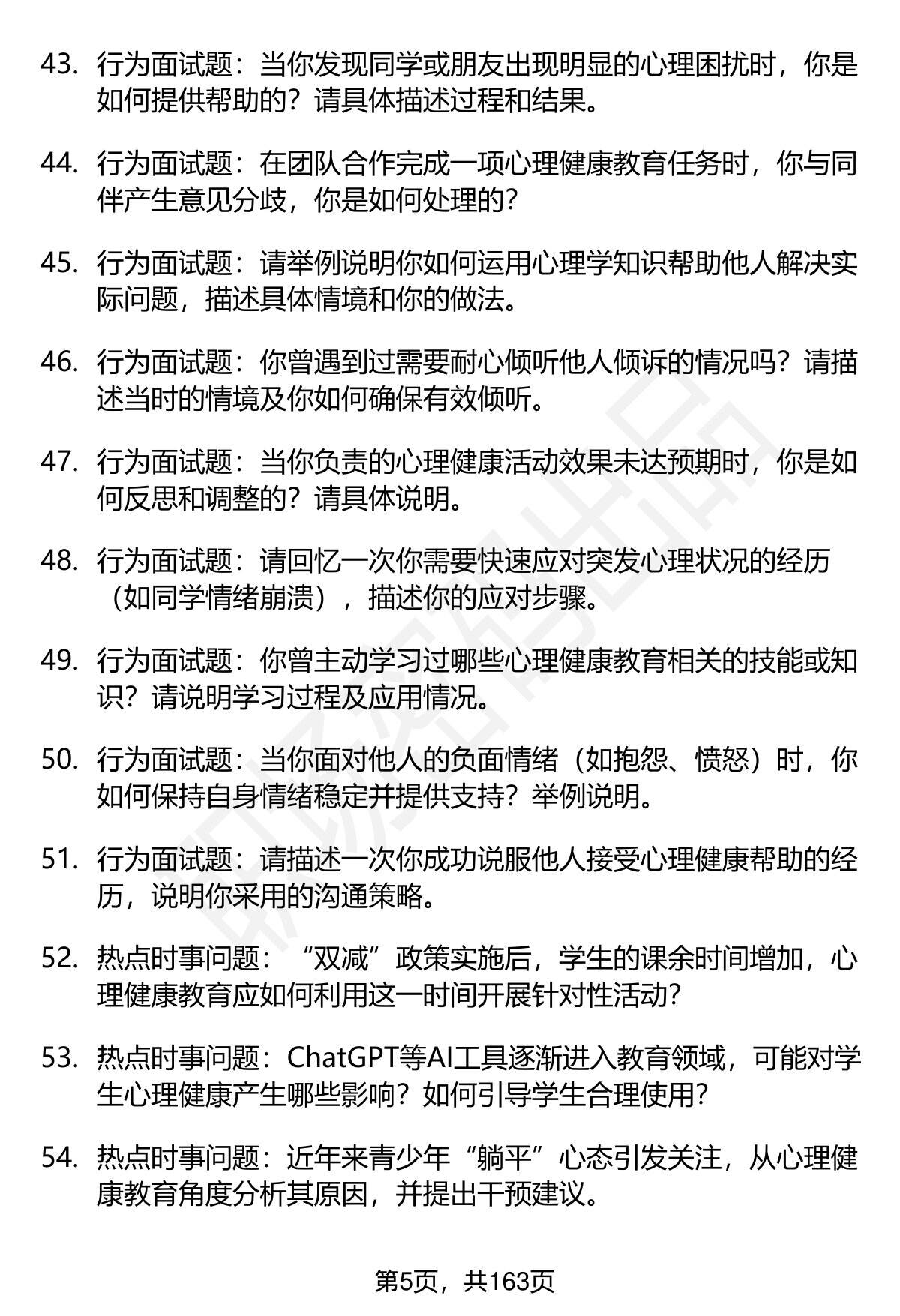 43. 行为面试题：当你发现同学或朋友出现明显的心理困扰时，你是如何提供帮助的？请具体描述过程和结果。

44. 行为面试题：在团队合作完成一项心理健康教育任务时，你与同伴产生意见分歧，你是如何处理的？

45. 行为面试题：请举例说明你如何运用心理学知识帮助他人解决实际问题，描述具体情境和你的做法。

46. 行为面试题：你曾遇到过需要耐心倾听他人倾诉的情况吗？请描述当时的情境及你如何确保有效倾听。

47. 行为面试题：当你负责的心理健康活动效果未达预期时，你是如何反思和调整的？请具体说明。

48. 行为面试题：请回忆一次你需要快速应对突发心理状况的经历（如同学情绪崩溃），描述你的应对步骤。

49. 行为面试题：你曾主动学习过哪些心理健康教育相关的技能或知识？请说明学习过程及应用情况。

50. 行为面试题：当你面对他人的负面情绪（如抱怨、愤怒）时，你如何保持自身情绪稳定并提供支持？举例说明。

51. 行为面试题：请描述一次你成功说服他人接受心理健康帮助的经历，说明你采用的沟通策略。

52. 热点时事问题：“双减”政策实施后，学生的课余时间增加，心理健康教育应如何利用这一时间开展针对性活动？

53. 热点时事问题：ChatGPT等AI工具逐渐进入教育领域，可能对学生心理健康产生哪些影响？如何引导学生合理使用？

54. 热点时事问题：近年来青少年“躺平”心态引发关注，从心理健康教育角度分析其原因，并提出干预建议。

第5页，共163页